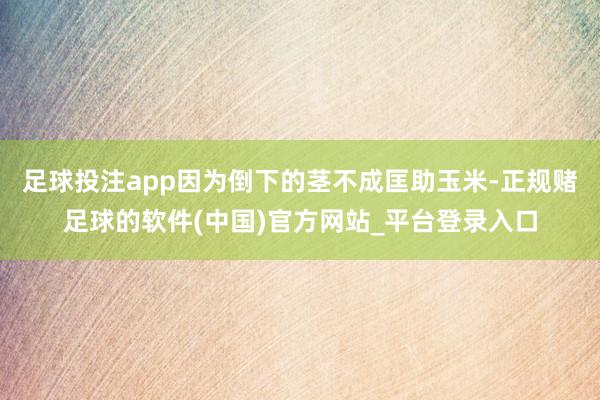 足球投注app因为倒下的茎不成匡助玉米-正规赌足球的软件(中国)官方网站_平台登录入口